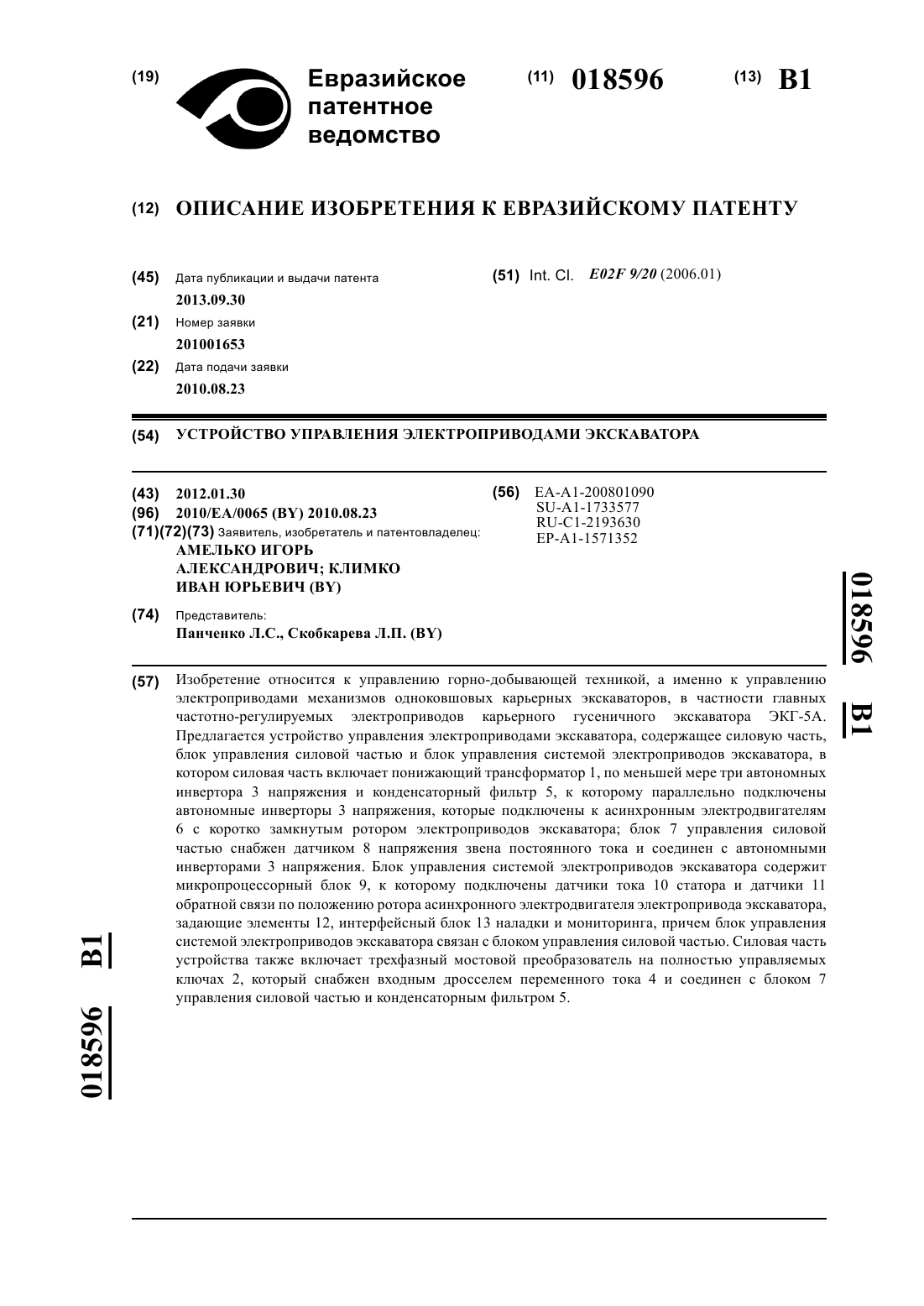 (19) Евразийское патентное ведомство

(11) 018596

(13) B1

(12) ОПИСАНИЕ ИЗОБРЕТЕНИЯ К ЕВРАЗИЙСКОМУ ПАТЕНТУ

(45) Дата публикации и выдачи патента
2013.09.30

(21) Номер заявки
201001653

(22) Дата подачи заявки
2010.08.23

(51) Int. Cl. E02F 9/20 (2006.01)

(54) УСТРОЙСТВО УПРАВЛЕНИЯ ЭЛЕКТРОПРИВОДАМИ ЭКСКАВАТОРА

(43) 2012.01.30
(96) 2010/EA/0065 (BY) 2010.08.23
(71)(72)(73) Заявитель, изобретатель и патентовладелец:
АМЕЛЬКО ИГОРЬ АЛЕКСАНДРОВИЧ; КЛИМКО ИВАН ЮРЬЕВИЧ (BY)

(74) Представитель:
Панченко Л.С., Скобкарева Л.П. (BY)

(56) EA-A1-200801090
SU-A1-1733577
RU-C1-2193630
EP-A1-1571352

018596 B1

(57) Изобретение относится к управлению горно-добывающей техникой, а именно к управлению электроприводами механизмов одноковшовых карьерных экскаваторов, в частности главных частотно-регулируемых электроприводов карьерного гусеничного экскаватора ЭКГ-5А. Предлагается устройство управления электроприводами экскаватора, содержащее силовую часть, блок управления силовой частью и блок управления системой электроприводов экскаватора, в котором силовая часть включает понижающий трансформатор 1, по меньшей мере три автономных инвертора 3 напряжения и конденсаторный фильтр 5, к которому параллельно подключены автономные инверторы 3 напряжения, которые подключены к асинхронным электродвигателям 6 с коротко замкнутым ротором электроприводов экскаватора; блок 7 управления силовой частью снабжен датчиком 8 напряжения звена постоянного тока и соединен с автономными инверторами 3 напряжения. Блок управления системой электроприводов экскаватора содержит микропроцессорный блок 9, к которому подключены датчики тока 10 статора и датчики 11 обратной связи по положению ротора асинхронного электродвигателя электропривода экскаватора, задающие элементы 12, интерфейсный блок 13 наладки и мониторинга, причем блок управления системой электроприводов экскаватора связан с блоком управления силовой частью. Силовая часть устройства также включает трехфазный мостовой преобразователь на полностью управляемых ключах 2, который снабжен входным дросселем переменного тока 4 и соединен с блоком 7 управления силовой частью и конденсаторным фильтром 5.

018596 B1